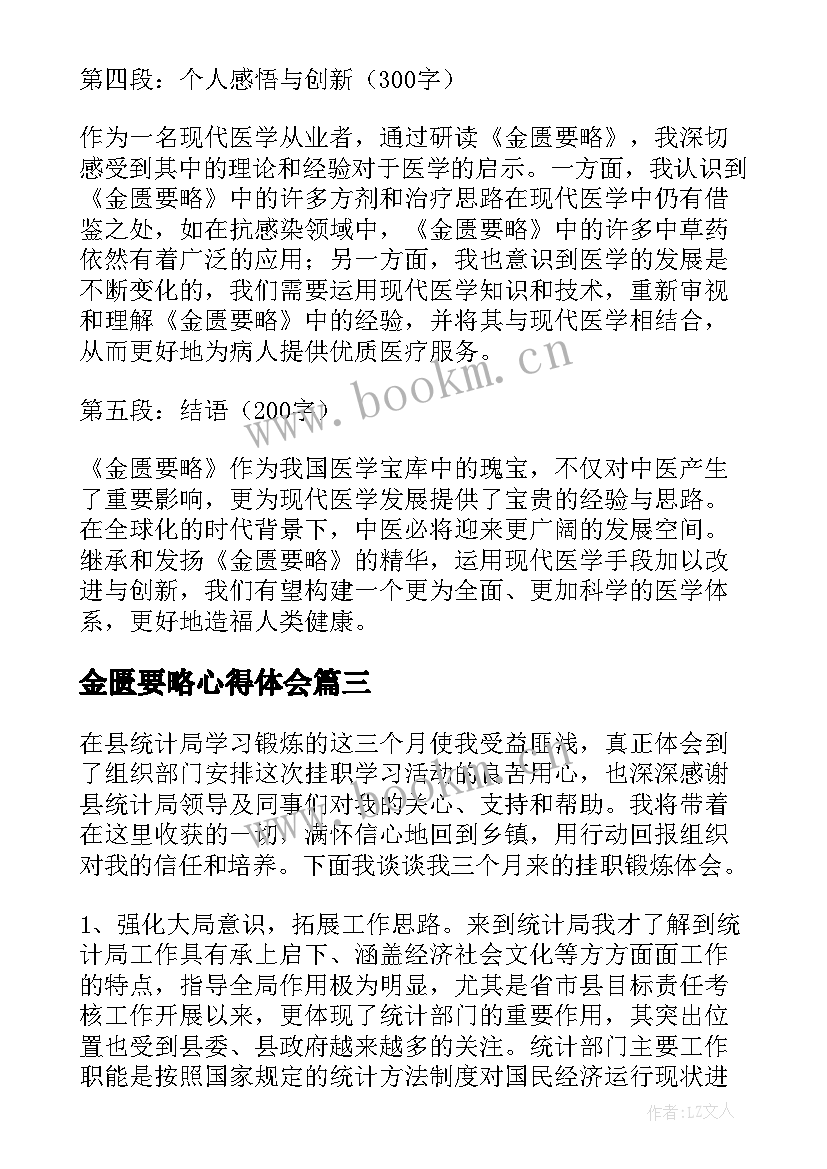 第四段：个人感悟与创新（300字）

作为一名现代医学从业者，通过研读《金匮要略》，我深切感受到其中的理论和经验对于医学的启示。一方面，我认识到《金匮要略》中的许多方剂和治疗思路在现代医学中仍有借鉴之处，如在抗感染领域中，《金匮要略》中的许多中草药依然有着广泛的应用；另一方面，我也意识到医学的发展是不断变化的，我们需要运用现代医学知识和技术，重新审视和理解《金匮要略》中的经验，并将其与现代医学相结合，从而更好地为病人提供优质医疗服务。

第五段：结语（200字）

《金匮要略》作为我国医学宝库中的瑰宝，不仅对中医产生了重要影响，更为现代医学发展提供了宝贵的经验与思路。在全球化的时代背景下，中医必将迎来更广阔的发展空间。继承和发扬《金匮要略》的精华，运用现代医学手段加以改进与创新，我们有望构建一个更为全面、更加科学的医学体系，更好地造福人类健康。

金匮要略心得体会篇三

在县统计局学习锻炼的这三个月使我受益匪浅，真正体会到了组织部门安排这次挂职学习活动的良苦用心，也深深感谢县统计局领导及同事们对我的关心、支持和帮助。我将带着在这里收获的一切，满怀信心地回到乡镇，用行动回报组织对我的信任和培养。下面我谈谈我三个月来的挂职锻炼体会。

1、强化大局意识，拓展工作思路。来到统计局我才了解到统计局工作具有承上启下、涵盖经济社会文化等方方面面工作的特点，指导全局作用极为明显，尤其是省市县目标责任考核工作开展以来，更体现了统计部门的重要作用，其突出位置也受到县委、县政府越来越多的关注。统计部门主要工作职能是按照国家规定的统计方法制度对国民经济运行现状进

www.bookm.cn

作者：LZ文人